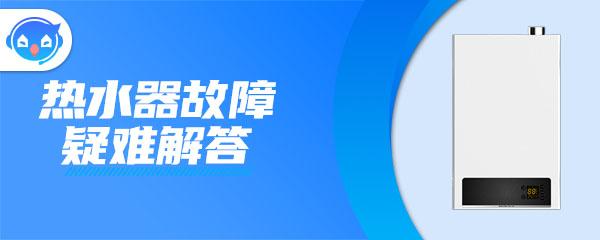 热水器故障
疑难解答